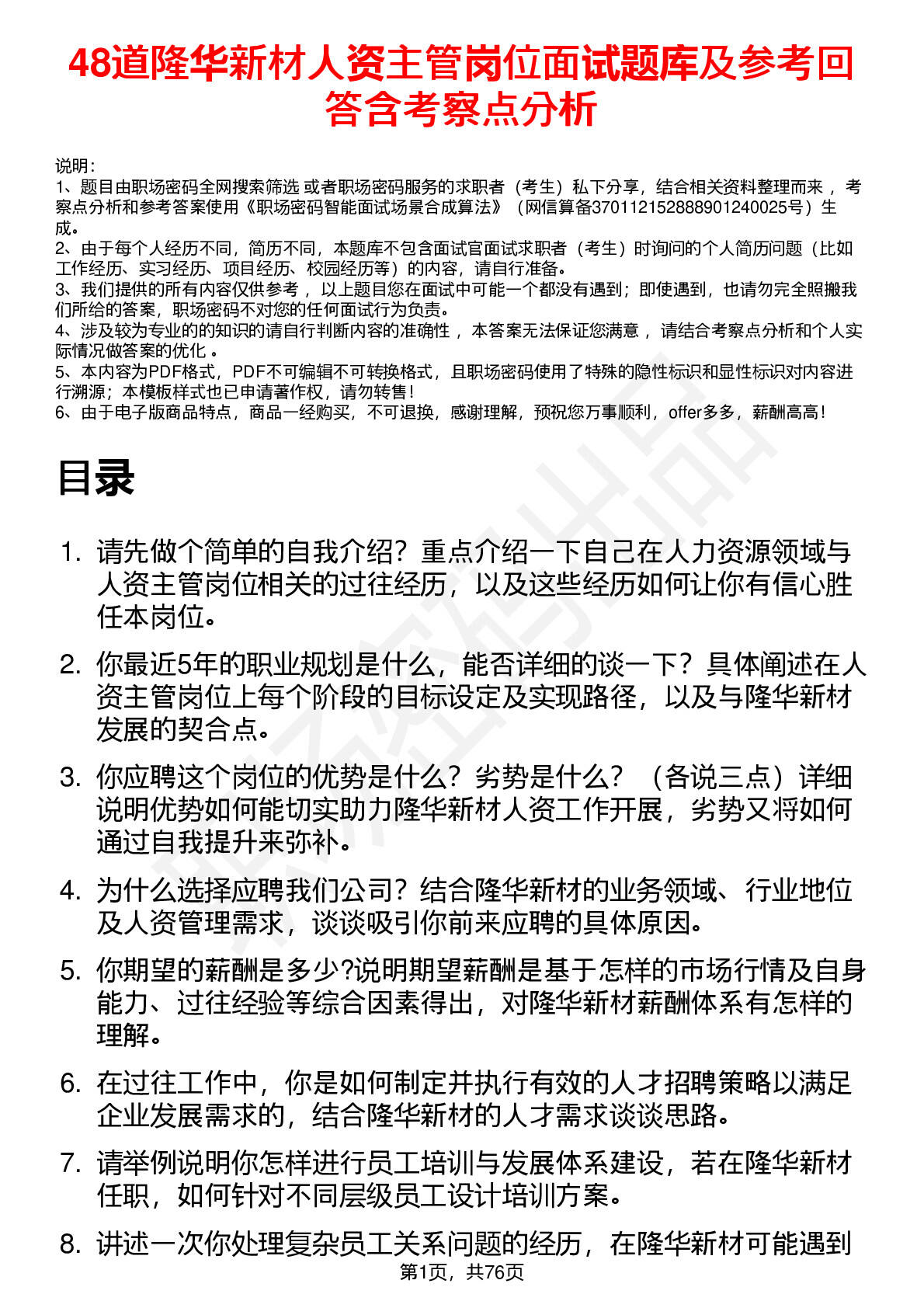 48道隆华新材人资主管岗位面试题库及参考回答含考察点分析

说明：
1、题目由职场密码全网搜索筛选 或者职场密码服务的求职者（考生）私下分享，结合相关资料整理而来 ，考察点分析和参考答案使用《职场密码智能面试场景合成算法》（网信算备370112152888901240025号）生成。
2、由于每个人经历不同，简历不同，本题库不包含面试官面试求职者（考生）时询问的个人简历问题（比如工作经历、实习经历、项目经历、校园经历等）的内容，请自行准备。
3、我们提供的所有内容仅供参考 ，以上题目您在面试中可能一个都没有遇到；即使遇到，也请勿完全照搬我们所给的答案，职场密码不对您的任何面试行为负责。
4、涉及较为专业的的知识的请自行判断内容的准确性 ，本答案无法保证您满意 ，请结合考察点分析和个人实际情况做答案的优化 。
5、本内容为PDF格式，PDF不可编辑不可转换格式，且职场密码使用了特殊的隐性标识和显性标识对内容进行溯源；本模板样式也已申请著作权，请勿转售！
6、由于电子版商品特点，商品一经购买，不可退换，感谢理解，预祝您万事顺利，offer多多，薪酬高高！

目录

1. 请先做个简单的自我介绍？重点介绍一下自己在人力资源领域与人资主管岗位相关的过往经历，以及这些经历如何让你有信心胜任本岗位。

2. 你最近5年的职业规划是什么，能否详细的谈一下？具体阐述在人资主管岗位上每个阶段的目标设定及实现路径，以及与隆华新材发展的契合点。

3. 你应聘这个岗位的优势是什么？劣势是什么？（各说三点）详细说明优势如何能切实助力隆华新材人资工作开展，劣势又将如何通过自我提升来弥补。

4. 为什么选择应聘我们公司？结合隆华新材的业务领域、行业地位及人资管理需求，谈谈吸引你前来应聘的具体原因。

5. 你期望的薪酬是多少?说明期望薪酬是基于怎样的市场行情及自身能力、过往经验等综合因素得出，对隆华新材薪酬体系有怎样的理解。

6. 在过往工作中，你是如何制定并执行有效的人才招聘策略以满足企业发展需求的，结合隆华新材的人才需求谈谈思路。

7. 请举例说明你怎样进行员工培训与发展体系建设，若在隆华新材任职，如何针对不同层级员工设计培训方案。

8. 讲述一次你处理复杂员工关系问题的经历，在隆华新材可能遇到

第1页，共76页